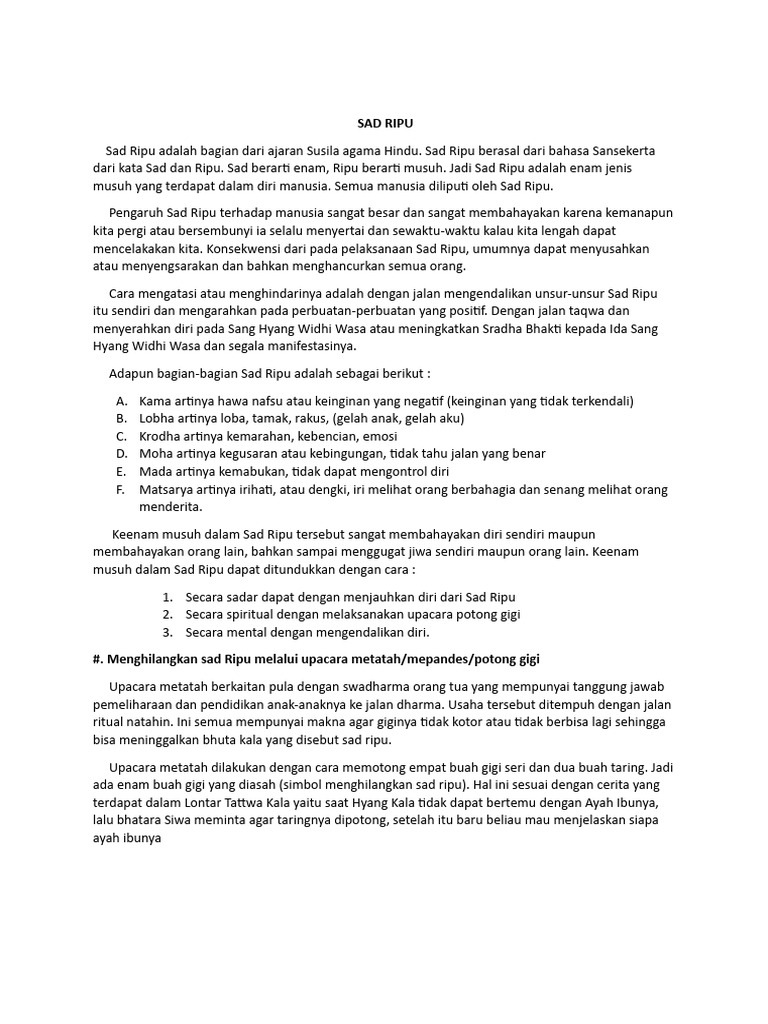 SAD RIPU

Sad Ripu adalah bagian dari ajaran Susila agama Hindu. Sad Ripu berasal dari bahasa Sansekerta dari kata Sad dan Ripu. Sad berarti enam, Ripu berarti musuh. Jadi Sad Ripu adalah enam jenis musuh yang terdapat dalam diri manusia. Semua manusia diliputi oleh Sad Ripu.

Pengaruh Sad Ripu terhadap manusia sangat besar dan sangat membahayakan karena kemanapun kita pergi atau bersembunyi ia selalu menyertai dan sewaktu-waktu kalau kita lengah dapat mencelakakan kita. Konsekwensi dari pada pelaksanaan Sad Ripu, umumnya dapat menyusahkan atau menyengsarakan dan bahkan menghancurkan semua orang.

Cara mengatasi atau menghindarinya adalah dengan jalan mengendalikan unsur-unsur Sad Ripu itu sendiri dan mengarahkan pada perbuatan-perbuatan yang positif. Dengan jalan taqwa dan menyerahkan diri pada Sang Hyang Widhi Wasa atau meningkatkan Sradha Bhakti kepada Ida Sang Hyang Widhi Wasa dan segala manifestasinya.

Adapun bagian-bagian Sad Ripu adalah sebagai berikut :

A. Kama artinya hawa nafsu atau keinginan yang negatif (keinginan yang tidak terkendali)
B. Lobha artinya loba, tamak, rakus, (gelah anak, gelah aku)
C. Krodha artinya kemarahan, kebencian, emosi
D. Moha artinya kegusaran atau kebingungan, tidak tahu jalan yang benar
E. Mada artinya kemabukan, tidak dapat mengontrol diri
F. Matsarya artinya irihati, atau dengki, iri melihat orang berbahagia dan senang melihat orang menderita.

Keenam musuh dalam Sad Ripu tersebut sangat membahayakan diri sendiri maupun membahayakan orang lain, bahkan sampai menggugat jiwa sendiri maupun orang lain. Keenam musuh dalam Sad Ripu dapat ditundukkan dengan cara :

1. Secara sadar dapat dengan menjauhkan diri dari Sad Ripu
2. Secara spiritual dengan melaksanakan upacara potong gigi
3. Secara mental dengan mengendalikan diri.

#. Menghilangkan sad Ripu melalui upacara metatah/mepandes/potong gigi

Upacara metatah berkaitan pula dengan swadharma orang tua yang mempunyai tanggung jawab pemeliharaan dan pendidikan anak-anaknya ke jalan dharma. Usaha tersebut ditempuh dengan jalan ritual natahin. Ini semua mempunyai makna agar giginya tidak kotor atau tidak berbisa lagi sehingga bisa meninggalkan bhuta kala yang disebut sad ripu.

Upacara metatah dilakukan dengan cara memotong empat buah gigi seri dan dua buah taring. Jadi ada enam buah gigi yang diasah (simbol menghilangkan sad ripu). Hal ini sesuai dengan cerita yang terdapat dalam Lontar Tattwa Kala yaitu saat Hyang Kala tidak dapat bertemu dengan Ayah Ibunya, lalu bhatara Siwa meminta agar taringnya dipotong, setelah itu baru beliau mau menjelaskan siapa ayah ibunya